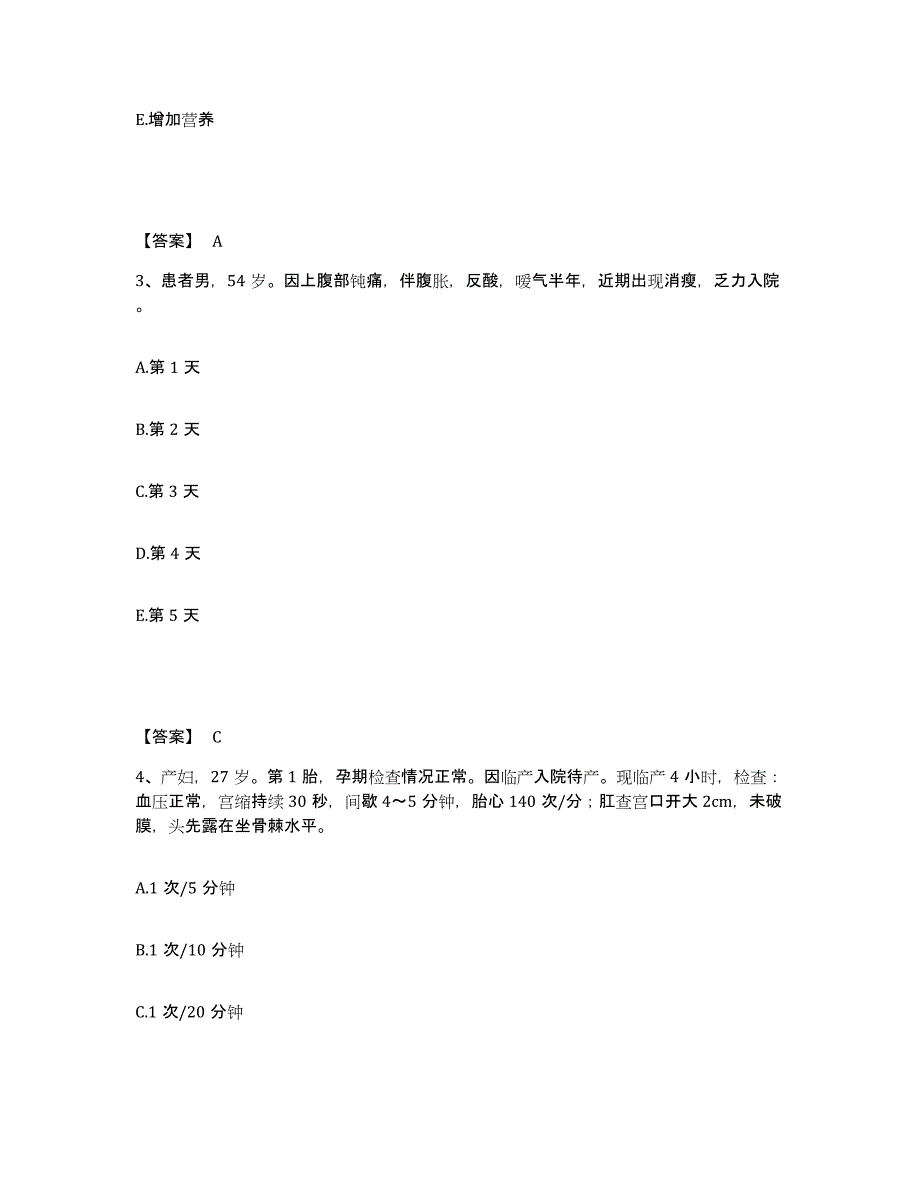 E.增加营养

【答案】 A

3、患者男，54 岁。因上腹部钝痛，伴腹胀，反酸，嗳气半年，近期出现消瘦，乏力入院。

A.第 1 天

B.第 2 天

C.第 3 天

D.第 4 天

E.第 5 天

【答案】 C

4、产妇，27 岁。第 1 胎，孕期检查情况正常。因临产入院待产。现临产 4 小时，检查：血压正常，宫缩持续 30 秒，间歇 4～5 分钟，胎心 140 次/分；肛查宫口开大 2cm，未破膜，头先露在坐骨棘水平。

A.1 次/5 分钟

B.1 次/10 分钟

C.1 次/20 分钟